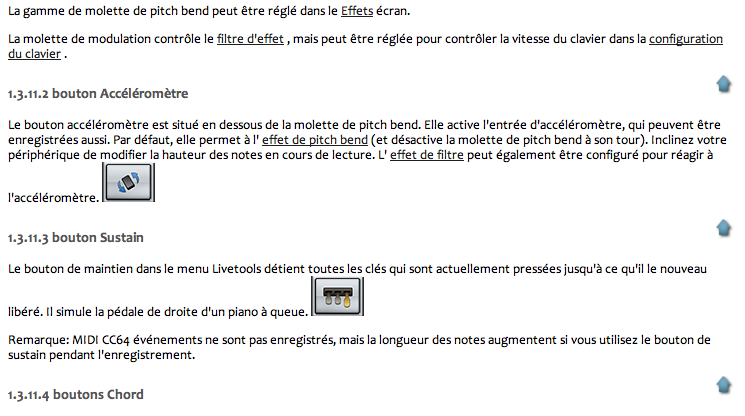 La gamme de molette de pitch bend peut être réglé dans le Effets écran.

La molette de modulation contrôle le filtre d'effet , mais peut être réglée pour contrôler la vitesse du clavier dans la configuration du clavier .

1.3.11.2 bouton Accéléromètre

Le bouton accéléromètre est situé en dessous de la molette de pitch bend. Elle active l'entrée d'accéléromètre, qui peuvent être enregistrées aussi. Par défaut, elle permet à l' effet de pitch bend (et désactive la molette de pitch bend à son tour). Inclinez votre périphérique de modifier la hauteur des notes en cours de lecture. L' effet de filtre peut également être configuré pour réagir à l'accéléromètre.

1.3.11.3 bouton Sustain

Le bouton de maintien dans le menu Livetools détient toutes les clés qui sont actuellement pressées jusqu'à ce qu'il le nouveau libéré. Il simule la pédale de droite d'un piano à queue.

Remarque: MIDI CC64 événements ne sont pas enregistrés, mais la longueur des notes augmentent si vous utilisez le bouton de sustain pendant l'enregistrement.

1.3.11.4 boutons Chord